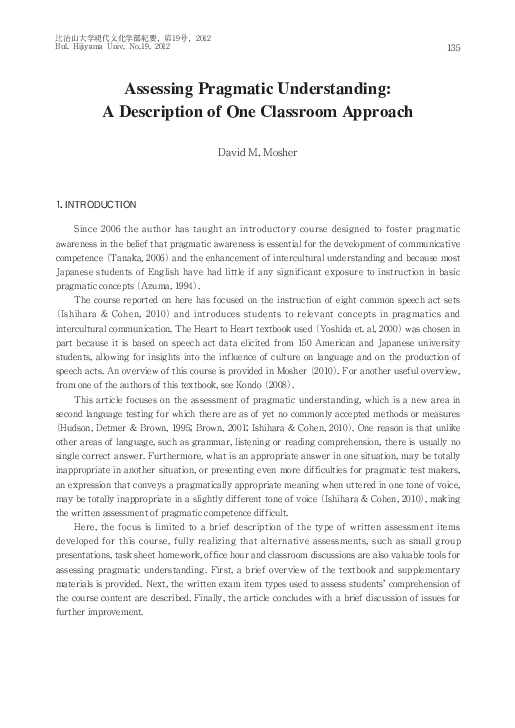 比治山大学現代文化学部紀要，第19号，2012
Bul. Hijiyama Univ. No.19, 2012

135

Assessing Pragmatic Understanding:
A Description of One Classroom Approach

David M. Mosher

1. INTRODUCTION

Since 2006 the author has taught an introductory course designed to foster pragmatic awareness in the belief that pragmatic awareness is essential for the development of communicative competence (Tanaka, 2006) and the enhancement of intercultural understanding and because most Japanese students of English have had little if any significant exposure to instruction in basic pragmatic concepts (Azuma, 1994).

The course reported on here has focused on the instruction of eight common speech act sets (Ishihara & Cohen, 2010) and introduces students to relevant concepts in pragmatics and intercultural communication. The Heart to Heart textbook used (Yoshida et. al, 2000) was chosen in part because it is based on speech act data elicited from 150 American and Japanese university students, allowing for insights into the influence of culture on language and on the production of speech acts. An overview of this course is provided in Mosher (2010). For another useful overview, from one of the authors of this textbook, see Kondo (2008).

This article focuses on the assessment of pragmatic understanding, which is a new area in second language testing for which there are as of yet no commonly accepted methods or measures (Hudson, Detmer & Brown, 1995; Brown, 2001; Ishihara & Cohen, 2010). One reason is that unlike other areas of language, such as grammar, listening or reading comprehension, there is usually no single correct answer. Furthermore, what is an appropriate answer in one situation, may be totally inappropriate in another situation, or presenting even more difficulties for pragmatic test makers, an expression that conveys a pragmatically appropriate meaning when uttered in one tone of voice, may be totally inappropriate in a slightly different tone of voice (Ishihara & Cohen, 2010), making the written assessment of pragmatic competence difficult.

Here, the focus is limited to a brief description of the type of written assessment items developed for this course, fully realizing that alternative assessments, such as small group presentations, task sheet homework, office hour and classroom discussions are also valuable tools for assessing pragmatic understanding. First, a brief overview of the textbook and supplementary materials is provided. Next, the written exam item types used to assess students' comprehension of the course content are described. Finally, the article concludes with a brief discussion of issues for further improvement.